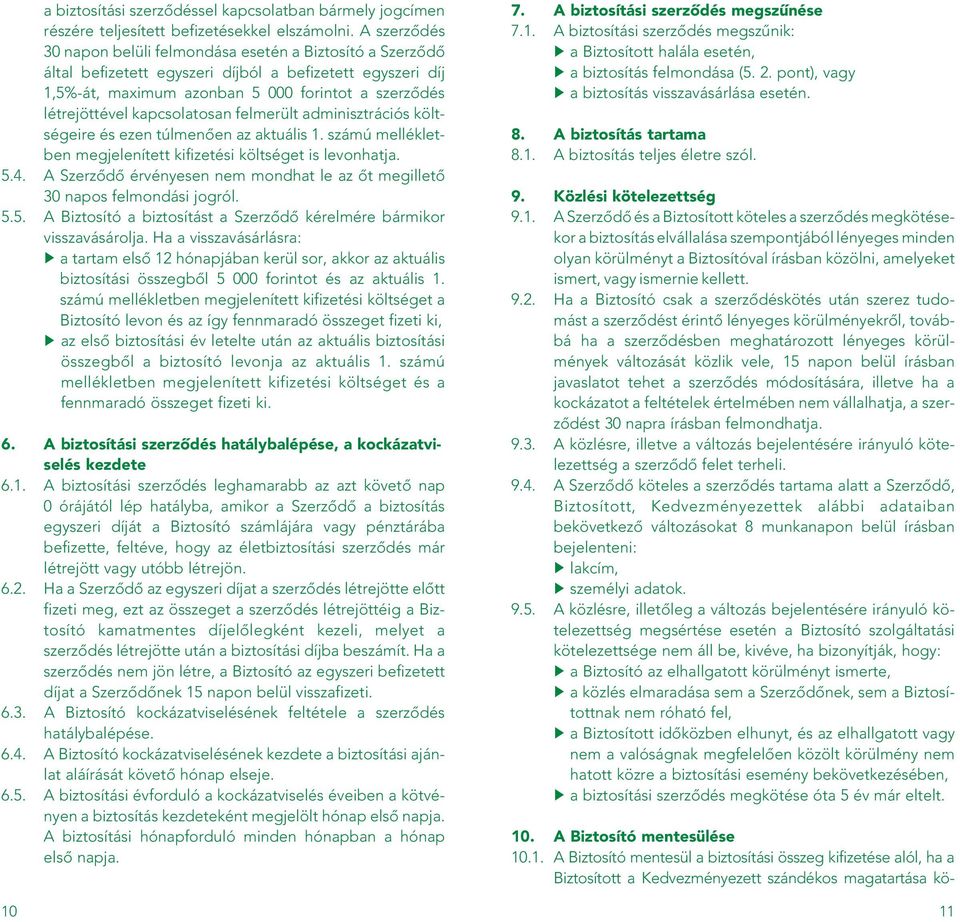 a biztosítási szerződéssel kapcsolatban bármely jogcímen részére teljesített befizetésekkel elszámolni. A szerződés 30 napon belüli felmondása esetén a Biztosító a Szerződő által befizetett egyszeri díjból a befizetett egyszeri díj 1,5%-át, maximum azonban 5 000 forintot a szerződés létrejöttével kapcsolatosan felmerült adminisztrációs költségeire és ezen túlmenően az aktuális 1. számú mellékletben megjelenített kifizetési költséget is levonhatja.

5.4. A Szerződő érvényesen nem mondhat le az őt megillető 30 napos felmondási jogról.

5.5. A Biztosító a biztosítást a Szerződő kérelmére bármikor visszavásárolja. Ha a visszavásárlásra:

▶ a tartam első 12 hónapjában kerül sor, akkor az aktuális biztosítási összegből 5 000 forintot és az aktuális 1. számú mellékletben megjelenített kifizetési költséget a Biztosító levon és az így fennmaradó összeget fizeti ki,

▶ az első biztosítási év letelte után az aktuális biztosítási összegből a biztosító levonja az aktuális 1. számú mellékletben megjelenített kifizetési költséget és a fennmaradó összeget fizeti ki.

6. A biztosítási szerződés hatálybalépése, a kockázatviselés kezdete

6.1. A biztosítási szerződés leghamarabb az azt követő nap 0 órájától lép hatályba, amikor a Szerződő a biztosítás egyszeri díját a Biztosító számlájára vagy pénztárába befizette, feltéve, hogy az életbiztosítási szerződés már létrejött vagy utóbb létrejön.

6.2. Ha a Szerződő az egyszeri díjat a szerződés létrejötte előtt fizeti meg, ezt az összeget a szerződés létrejöttéig a Biztosító kamatmentes díjelőlegként kezeli, melyet a szerződés létrejötte után a biztosítási díjba beszámít. Ha a szerződés nem jön létre, a Biztosító az egyszeri befizetett díjat a Szerződőnek 15 napon belül visszafizeti.

6.3. A Biztosító kockázatviselésének feltétele a szerződés hatálybalépése.

6.4. A Biztosító kockázatviselésének kezdete a biztosítási ajánlat aláírását követő hónap elseje.

6.5. A biztosítási évforduló a kockázatviselés éveiben a kötvényen a biztosítás kezdeteként megjelölt hónap első napja. A biztosítási hónapforduló minden hónapban a hónap első napja.

10

7. A biztosítási szerződés megszűnése

7.1. A biztosítási szerződés megszűnik:
▶ a Biztosított halála esetén,
▶ a biztosítás felmondása (5. 2. pont), vagy
▶ a biztosítás visszavásárlása esetén.

8. A biztosítás tartama

8.1. A biztosítás teljes életre szól.

9. Közlési kötelezettség

9.1. A Szerződő és a Biztosított köteles a szerződés megkötésekor a biztosítás elvállalása szempontjából lényeges minden olyan körülményt a Biztosítóval írásban közölni, amelyeket ismert, vagy ismernie kellett.

9.2. Ha a Biztosító csak a szerződéskötés után szerez tudomást a szerződést érintő lényeges körülményekről, továbbá ha a szerződésben meghatározott lényeges körülmények változását közlik vele, 15 napon belül írásban javaslatot tehet a szerződés módosítására, illetve ha a kockázatot a feltételek értelmében nem vállalhatja, a szerződést 30 napra írásban felmondhatja.

9.3. A közlésre, illetve a változás bejelentésére irányuló kötelezettség a szerződő felet terheli.

9.4. A Szerződő köteles a szerződés tartama alatt a Szerződő, Biztosított, Kedvezményezettek alábbi adataiban bekövetkező változásokat 8 munkanapon belül írásban bejelenteni:
▶ lakcím,
▶ személyi adatok.

9.5. A közlésre, illetőleg a változás bejelentésére irányuló kötelezettség megsértése esetén a Biztosító szolgáltatási kötelezettsége nem áll be, kivéve, ha bizonyítják, hogy:
▶ a Biztosító az elhallgatott körülményt ismerte,
▶ a közlés elmaradása sem a Szerződőnek, sem a Biztosítottnak nem róható fel,
▶ a Biztosított időközben elhunyt, és az elhallgatott vagy nem a valóságnak megfelelően közölt körülmény nem hatott közre a biztosítási esemény bekövetkezésében,
▶ a biztosítási szerződés megkötése óta 5 év már eltelt.

10. A Biztosító mentesülése

10.1. A Biztosító mentesül a biztosítási összeg kifizetése alól, ha a Biztosított a Kedvezményezett szándékos magatartása kö-

11